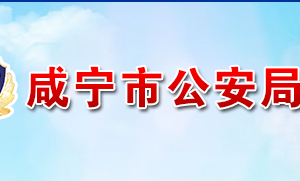 咸宁市公安局